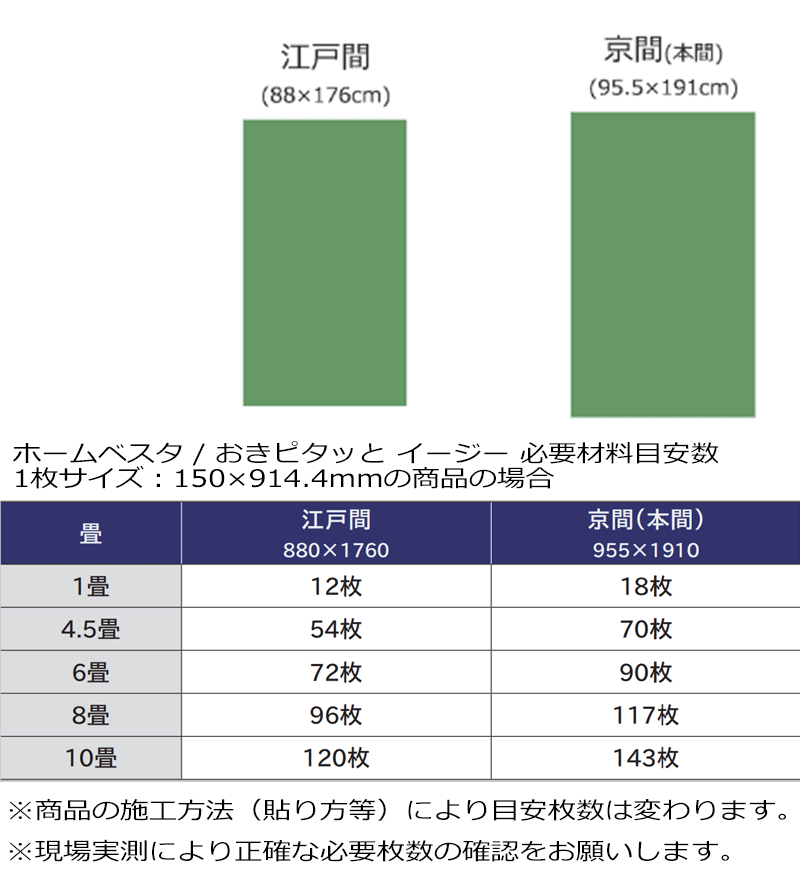 江戸間
(88×176cm)

京間(本間)
(95.5×191cm)

ホームベスタ / おきピタッと イージー 必要材料目安数
1枚サイズ：150×914.4mmの商品の場合

| 畳 | 江戸間 880×1760 | 京間(本間) 955×1910 |
|---|---|---|
| 1畳 | 12枚 | 18枚 |
| 4.5畳 | 54枚 | 70枚 |
| 6畳 | 72枚 | 90枚 |
| 8畳 | 96枚 | 117枚 |
| 10畳 | 120枚 | 143枚 |

※商品の施工方法（貼り方等）により目安枚数は変わります。
※現場実測により正確な必要枚数の確認をお願いします。